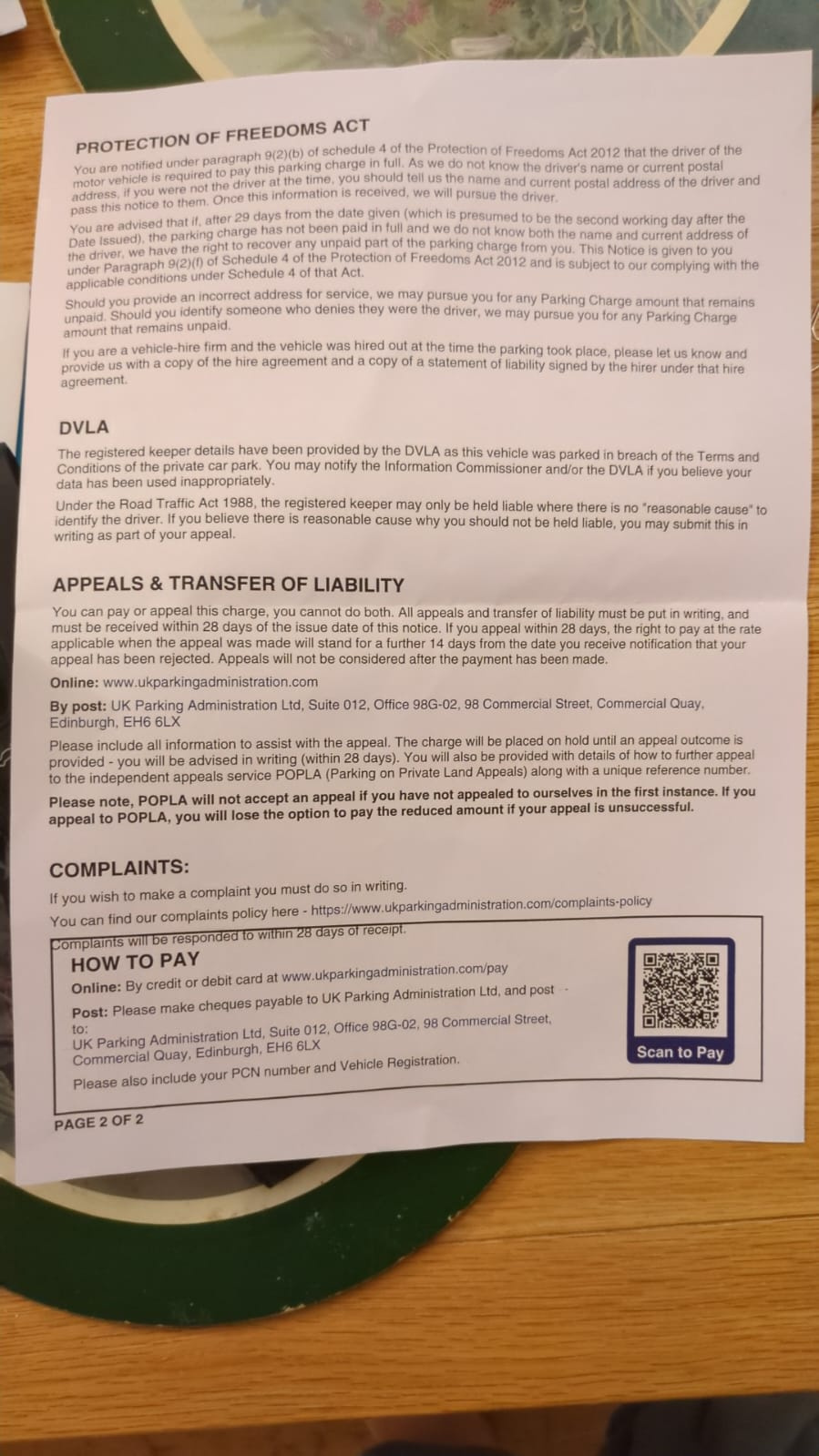 PROTECTION OF FREEDOMS ACT

You are notified under paragraph 9(2)(b) of schedule 4 of the Protection of Freedoms Act 2012 that the driver of the motor vehicle is required to pay this parking charge in full. As we do not know the driver's name or current postal address, if you were not the driver at the time, you should tell us the name and current postal address of the driver and pass this notice to them. Once this information is received, we will pursue the driver.

You are advised that if, after 29 days from the date given (which is presumed to be the second working day after the Date Issued), the parking charge has not been paid in full and we do not know both the name and current address of the driver, we have the right to recover any unpaid part of the parking charge from you. This Notice is given to you under Paragraph 9(2)(f) of Schedule 4 of the Protection of Freedoms Act 2012 and is subject to our complying with the applicable conditions under Schedule 4 of that Act.

Should you provide an incorrect address for service, we may pursue you for any Parking Charge amount that remains unpaid. Should you identify someone who denies they were the driver, we may pursue you for any Parking Charge amount that remains unpaid.

If you are a vehicle-hire firm and the vehicle was hired out at the time the parking took place, please let us know and provide us with a copy of the hire agreement and a copy of a statement of liability signed by the hirer under that hire agreement.

DVLA

The registered keeper details have been provided by the DVLA as this vehicle was parked in breach of the Terms and Conditions of the private car park. You may notify the Information Commissioner and/or the DVLA if you believe your data has been used inappropriately.

Under the Road Traffic Act 1988, the registered keeper may only be held liable where there is no "reasonable cause" to identify the driver. If you believe there is reasonable cause why you should not be held liable, you may submit this in writing as part of your appeal.

APPEALS & TRANSFER OF LIABILITY

You can pay or appeal this charge, you cannot do both. All appeals and transfer of liability must be put in writing, and must be received within 28 days of the issue date of this notice. If you appeal within 28 days, the right to pay at the rate applicable when the appeal was made will stand for a further 14 days from the date you receive notification that your appeal has been rejected. Appeals will not be considered after the payment has been made.

Online: www.ukparkingadministration.com

By post: UK Parking Administration Ltd, Suite 012, Office 98G-02, 98 Commercial Street, Commercial Quay, Edinburgh, EH6 6LX

Please include all information to assist with the appeal. The charge will be placed on hold until an appeal outcome is provided - you will be advised in writing (within 28 days). You will also be provided with details of how to further appeal to the independent appeals service POPLA (Parking on Private Land Appeals) along with a unique reference number.

Please note, POPLA will not accept an appeal if you have not appealed to ourselves in the first instance. If you appeal to POPLA, you will lose the option to pay the reduced amount if your appeal is unsuccessful.

COMPLAINTS:

If you wish to make a complaint you must do so in writing.
You can find our complaints policy here - https://www.ukparkingadministration.com/complaints-policy
Complaints will be responded to within 28 days of receipt.

HOW TO PAY

Online: By credit or debit card at www.ukparkingadministration.com/pay

Post: Please make cheques payable to UK Parking Administration Ltd, and post to:
UK Parking Administration Ltd, Suite 012, Office 98G-02, 98 Commercial Street, Commercial Quay, Edinburgh, EH6 6LX

Please also include your PCN number and Vehicle Registration.

Scan to Pay

PAGE 2 OF 2